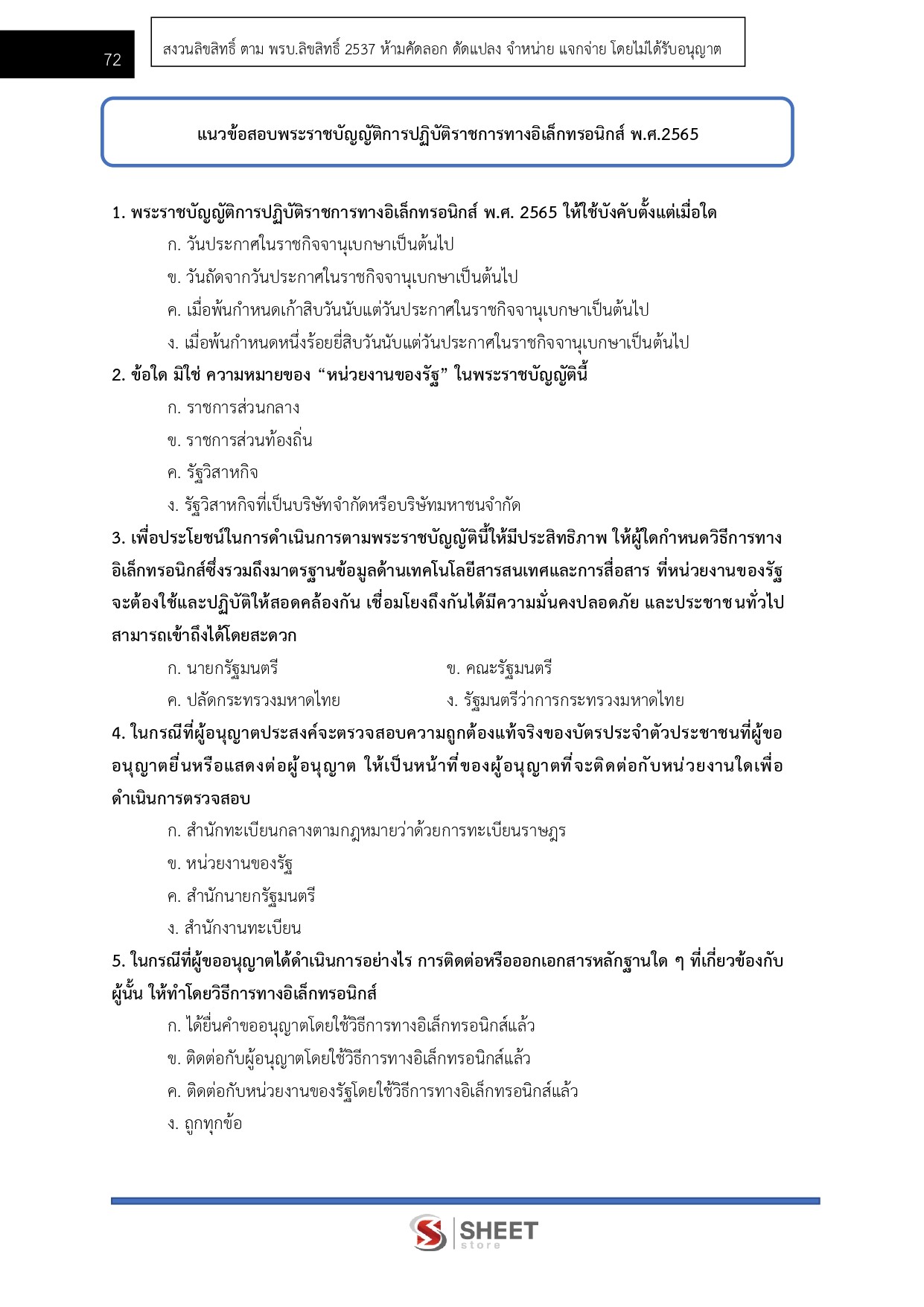 72

สงวนลิขสิทธิ์ ตาม พรบ.ลิขสิทธิ์ 2537 ห้ามคัดลอก ดัดแปลง จำหน่าย แจกจ่าย โดยไม่ได้รับอนุญาต

แนวข้อสอบพระราชบัญญัติการปฏิบัติราชการทางอิเล็กทรอนิกส์ พ.ศ.2565

1. พระราชบัญญัติการปฏิบัติราชการทางอิเล็กทรอนิกส์ พ.ศ. 2565 ให้ใช้บังคับตั้งแต่เมื่อใด
ก. วันประกาศในราชกิจจานุเบกษาเป็นต้นไป
ข. วันถัดจากวันประกาศในราชกิจจานุเบกษาเป็นต้นไป
ค. เมื่อพ้นกำหนดเก้าสิบวันนับแต่วันประกาศในราชกิจจานุเบกษาเป็นต้นไป
ง. เมื่อพ้นกำหนดหนึ่งร้อยยี่สิบวันนับแต่วันประกาศในราชกิจจานุเบกษาเป็นต้นไป

2. ข้อใด มิใช่ ความหมายของ “หน่วยงานของรัฐ” ในพระราชบัญญัตินี้
ก. ราชการส่วนกลาง
ข. ราชการส่วนท้องถิ่น
ค. รัฐวิสาหกิจ
ง. รัฐวิสาหกิจที่เป็นบริษัทจำกัดหรือบริษัทมหาชนจำกัด

3. เพื่อประโยชน์ในการดำเนินการตามพระราชบัญญัตินี้ให้มีประสิทธิภาพ ให้ผู้ใดกำหนดวิธีการทางอิเล็กทรอนิกส์ซึ่งรวมถึงมาตรฐานข้อมูลด้านเทคโนโลยีสารสนเทศและการสื่อสาร ที่หน่วยงานของรัฐจะต้องใช้และปฏิบัติให้สอดคล้องกัน เชื่อมโยงถึงกันได้มีความมั่นคงปลอดภัย และประชาชนทั่วไปสามารถเข้าถึงได้โดยสะดวก
ก. นายกรัฐมนตรี
ข. คณะรัฐมนตรี
ค. ปลัดกระทรวงมหาดไทย
ง. รัฐมนตรีว่าการกระทรวงมหาดไทย

4. ในกรณีที่ผู้อนุญาตประสงค์จะตรวจสอบความถูกต้องแท้จริงของบัตรประจำตัวประชาชนที่ผู้ขออนุญาตยื่นหรือแสดงต่อผู้อนุญาต ให้เป็นหน้าที่ของผู้อนุญาตที่จะติดต่อกับหน่วยงานใดเพื่อดำเนินการตรวจสอบ
ก. สำนักทะเบียนกลางตามกฎหมายว่าด้วยการทะเบียนราษฎร
ข. หน่วยงานของรัฐ
ค. สำนักนายกรัฐมนตรี
ง. สำนักงานทะเบียน

5. ในกรณีที่ผู้ขออนุญาตได้ดำเนินการอย่างไร การติดต่อหรือออกเอกสารหลักฐานใด ๆ ที่เกี่ยวข้องกับผู้นั้น ให้ทำโดยวิธีการทางอิเล็กทรอนิกส์
ก. ได้ยื่นคำขออนุญาตโดยใช้วิธีการทางอิเล็กทรอนิกส์แล้ว
ข. ติดต่อกับผู้อนุญาตโดยใช้วิธีการทางอิเล็กทรอนิกส์แล้ว
ค. ติดต่อกับหน่วยงานของรัฐโดยใช้วิธีการทางอิเล็กทรอนิกส์แล้ว
ง. ถูกทุกข้อ

SHEET store